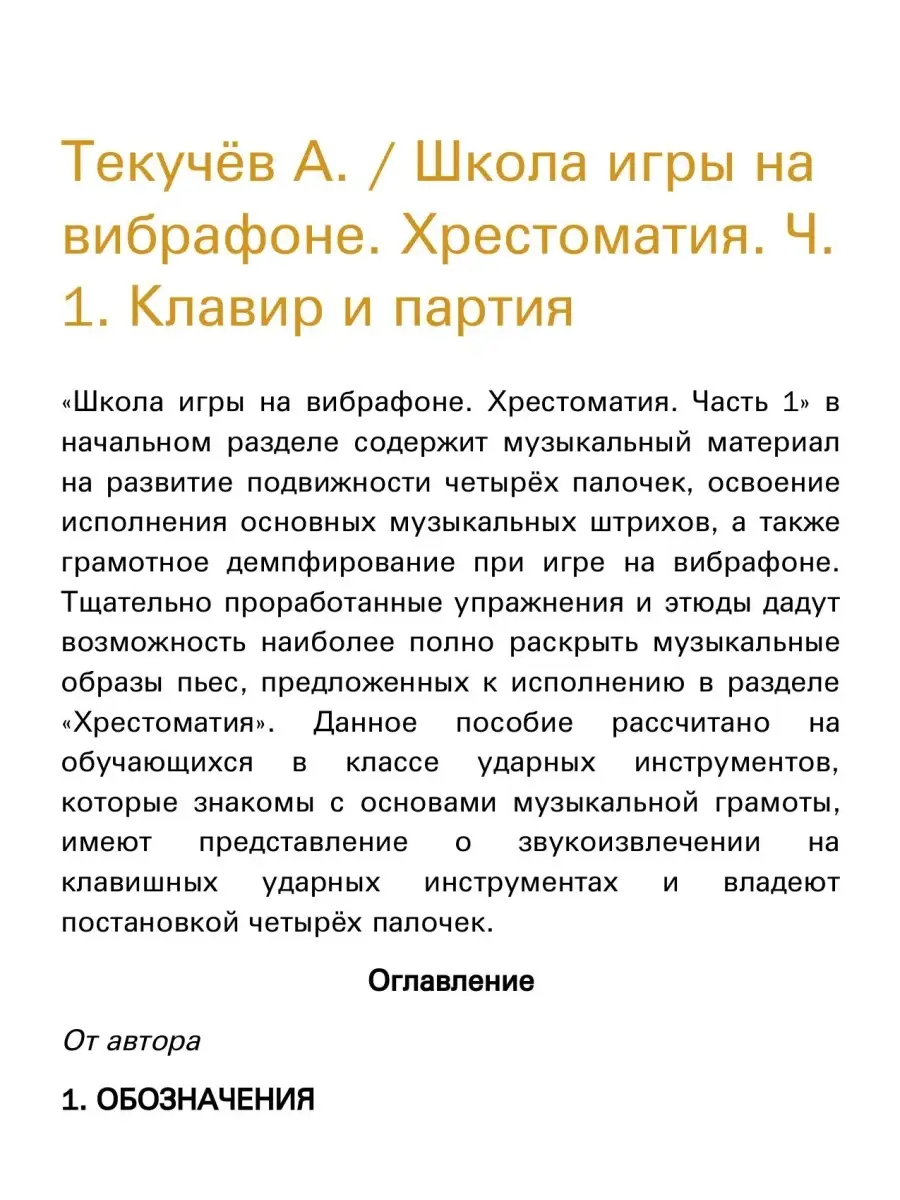 Текучёв А. / Школа игры на вибрафоне. Хрестоматия. Ч. 1. Клавир и партия

«Школа игры на вибрафоне. Хрестоматия. Часть 1» в начальном разделе содержит музыкальный материал на развитие подвижности четырёх палочек, освоение исполнения основных музыкальных штрихов, а также грамотное демпфирование при игре на вибрафоне. Тщательно проработанные упражнения и этюды дадут возможность наиболее полно раскрыть музыкальные образы пьес, предложенных к исполнению в разделе «Хрестоматия». Данное пособие рассчитано на обучающихся в классе ударных инструментов, которые знакомы с основами музыкальной грамоты, имеют представление о звукоизвлечении на клавишных ударных инструментах и владеют постановкой четырёх палочек.

Оглавление

От автора

1. ОБОЗНАЧЕНИЯ